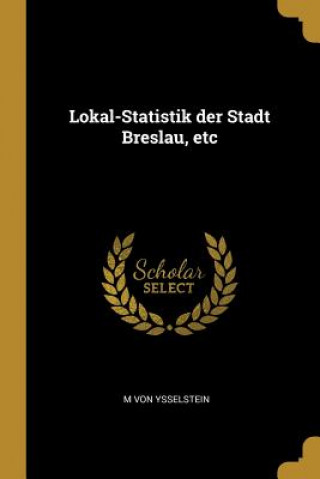 Lokal-Statistik der Stadt Breslau, etc

Scholar
SELECT

M VON YSSELSTEIN